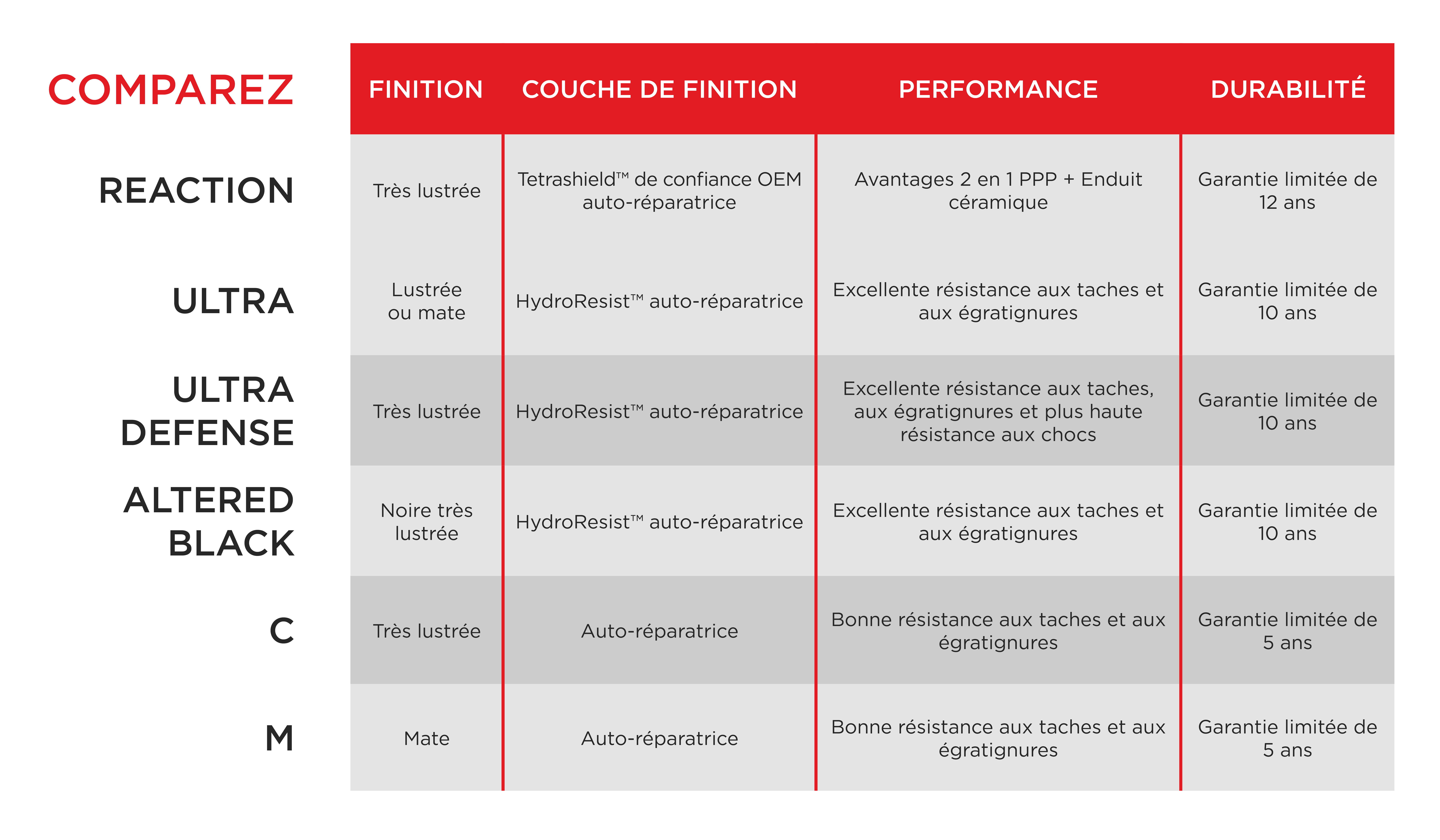 | COMPAREZ | FINITION | COUCHE DE FINITION | PERFORMANCE | DURABILITÉ |
|---|---|---|---|---|
| REACTION | Très lustrée | Tetrashield™ de confiance OEM auto-réparatrice | Avantages 2 en 1 PPP + Enduit céramique | Garantie limitée de 12 ans |
| ULTRA | Lustrée ou mate | HydroResist™ auto-réparatrice | Excellente résistance aux taches et aux égratignures | Garantie limitée de 10 ans |
| ULTRA DEFENSE | Très lustrée | HydroResist™ auto-réparatrice | Excellente résistance aux taches, aux égratignures et plus haute résistance aux chocs | Garantie limitée de 10 ans |
| ALTERED BLACK | Noire très lustrée | HydroResist™ auto-réparatrice | Excellente résistance aux taches et aux égratignures | Garantie limitée de 10 ans |
| C | Très lustrée | Auto-réparatrice | Bonne résistance aux taches et aux égratignures | Garantie limitée de 5 ans |
| M | Mate | Auto-réparatrice | Bonne résistance aux taches et aux égratignures | Garantie limitée de 5 ans |